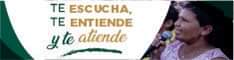 TE ESCUCHA,
TE ENTIENDE
y te atiende